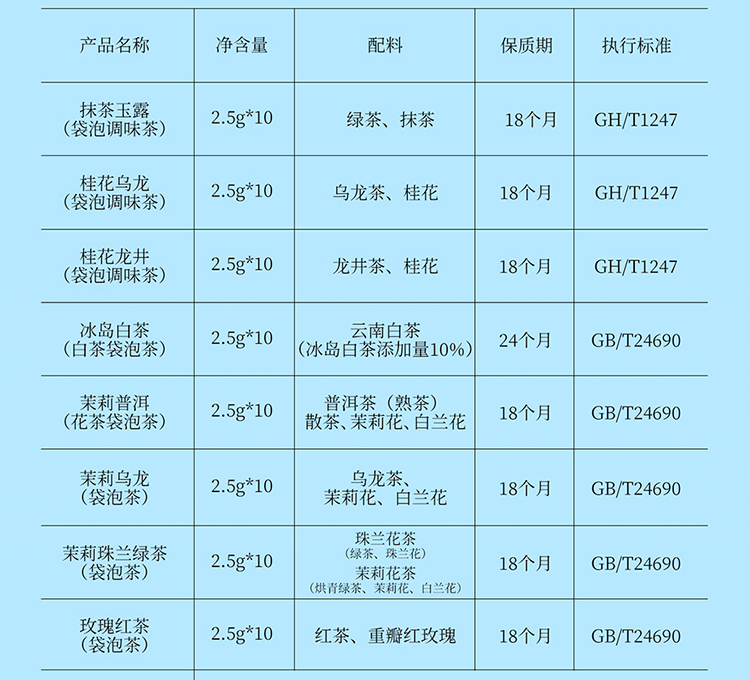 | 产品名称 | 净含量 | 配料 | 保质期 | 执行标准 |
|---|---|---|---|---|
| 抹茶玉露（袋泡调味茶） | 2.5g*10 | 绿茶、抹茶 | 18个月 | GH/T1247 |
| 桂花乌龙（袋泡调味茶） | 2.5g*10 | 乌龙茶、桂花 | 18个月 | GH/T1247 |
| 桂花龙井（袋泡调味茶） | 2.5g*10 | 龙井茶、桂花 | 18个月 | GH/T1247 |
| 冰岛白茶（白茶袋泡茶） | 2.5g*10 | 云南白茶（冰岛白茶添加量10%） | 24个月 | GB/T24690 |
| 茉莉普洱（花茶袋泡茶） | 2.5g*10 | 普洱茶（熟茶）散茶、茉莉花、白兰花 | 18个月 | GB/T24690 |
| 茉莉乌龙（袋泡茶） | 2.5g*10 | 乌龙茶、茉莉花、白兰花 | 18个月 | GB/T24690 |
| 茉莉珠兰绿茶（袋泡茶） | 2.5g*10 | 珠兰花茶（绿茶、珠兰花）茉莉花茶（烘青绿茶、茉莉花、白兰花） | 18个月 | GB/T24690 |
| 玫瑰红茶（袋泡茶） | 2.5g*10 | 红茶、重瓣红玫瑰 | 18个月 | GB/T24690 |